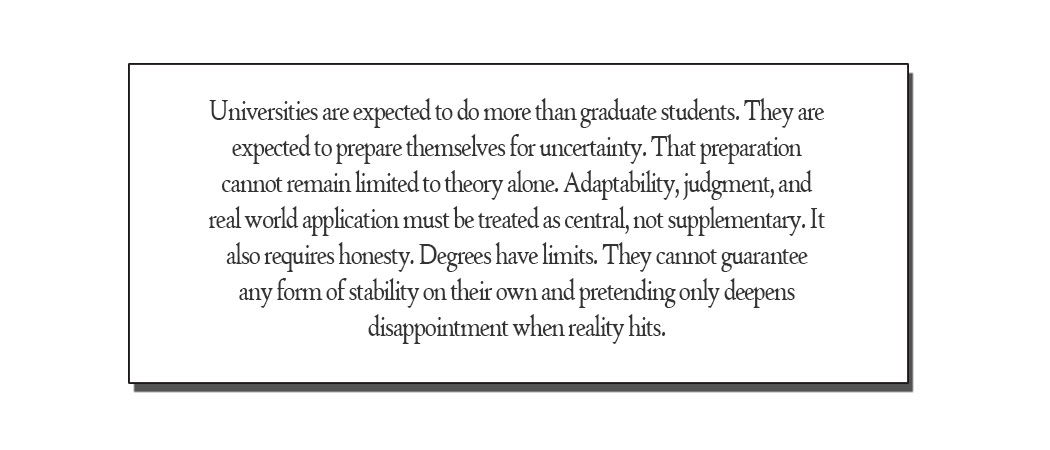 Universities are expected to do more than graduate students. They are expected to prepare themselves for uncertainty. That preparation cannot remain limited to theory alone. Adaptability, judgment, and real world application must be treated as central, not supplementary. It also requires honesty. Degrees have limits. They cannot guarantee any form of stability on their own and pretending only deepens disappointment when reality hits.